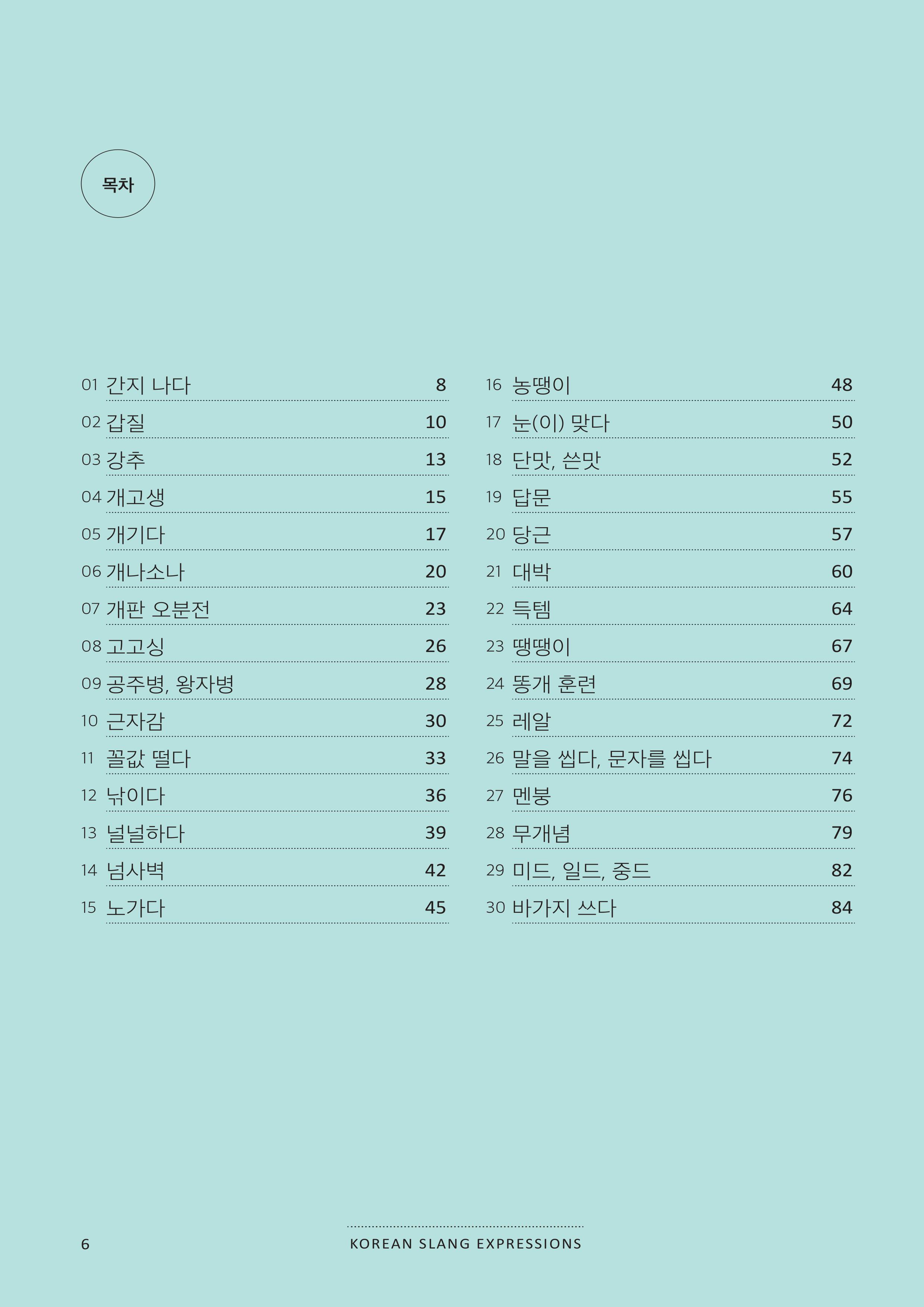 목차

01 간지 나다 8
02 갑질 10
03 강추 13
04 개고생 15
05 개기다 17
06 개나소나 20
07 개판 오분전 23
08 고고싱 26
09 공주병, 왕자병 28
10 근자감 30
11 꼴값 떨다 33
12 낚이다 36
13 널널하다 39
14 넘사벽 42
15 노가다 45

16 농땡이 48
17 눈(이) 맞다 50
18 단맛, 쓴맛 52
19 답문 55
20 당근 57
21 대박 60
22 득템 64
23 땡땡이 67
24 똥개 훈련 69
25 레알 72
26 말을 씹다, 문자를 씹다 74
27 멘붕 76
28 무개념 79
29 미드, 일드, 중드 82
30 바가지 쓰다 84

6 KOREAN SLANG EXPRESSIONS